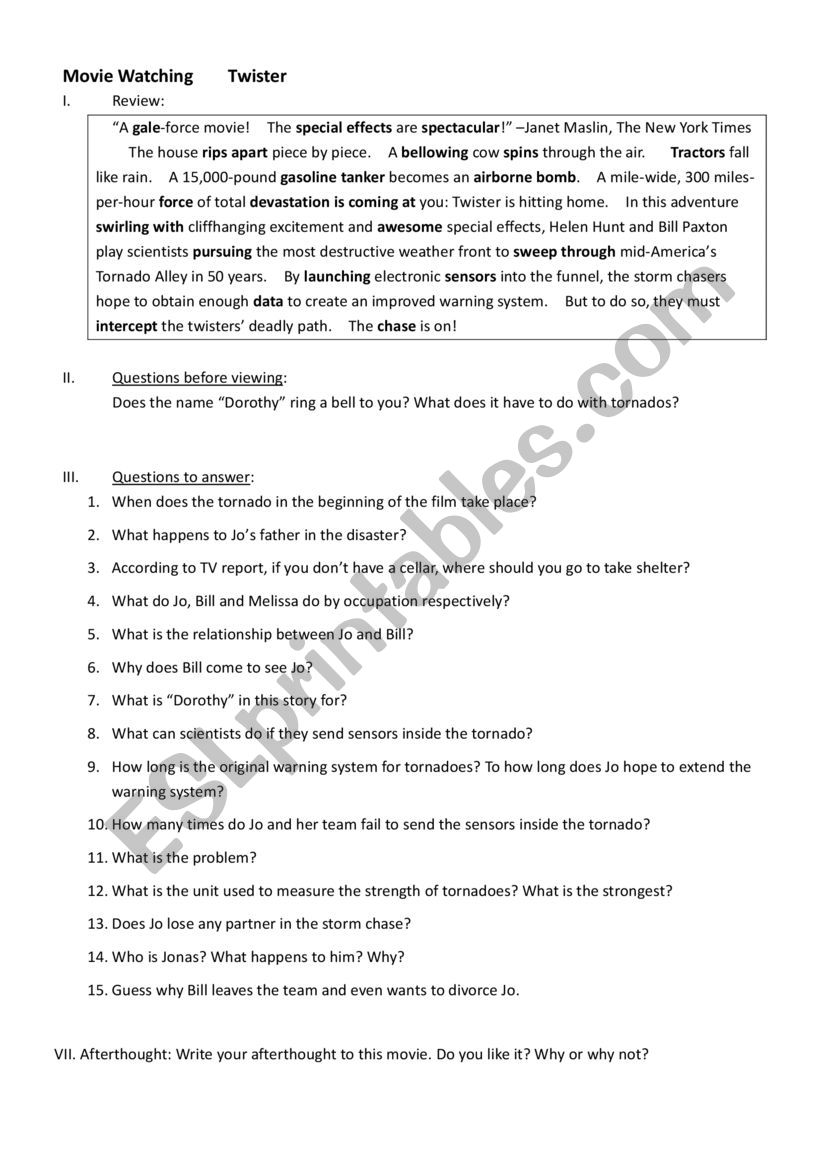 Movie Watching Twister

I. Review:

"A gale-force movie! The special effects are spectacular!" –Janet Maslin, The New York Times The house rips apart piece by piece. A bellowing cow spins through the air. Tractors fall like rain. A 15,000-pound gasoline tanker becomes an airborne bomb. A mile-wide, 300 miles-per-hour force of total devastation is coming at you: Twister is hitting home. In this adventure swirling with cliffhanging excitement and awesome special effects, Helen Hunt and Bill Paxton play scientists pursuing the most destructive weather front to sweep through mid-America's Tornado Alley in 50 years. By launching electronic sensors into the funnel, the storm chasers hope to obtain enough data to create an improved warning system. But to do so, they must intercept the twisters' deadly path. The chase is on!

II. Questions before viewing:
Does the name "Dorothy" ring a bell to you? What does it have to do with tornados?

III. Questions to answer:
1. When does the tornado in the beginning of the film take place?
2. What happens to Jo's father in the disaster?
3. According to TV report, if you don't have a cellar, where should you go to take shelter?
4. What do Jo, Bill and Melissa do by occupation respectively?
5. What is the relationship between Jo and Bill?
6. Why does Bill come to see Jo?
7. What is "Dorothy" in this story for?
8. What can scientists do if they send sensors inside the tornado?
9. How long is the original warning system for tornadoes? To how long does Jo hope to extend the warning system?
10. How many times do Jo and her team fail to send the sensors inside the tornado?
11. What is the problem?
12. What is the unit used to measure the strength of tornadoes? What is the strongest?
13. Does Jo lose any partner in the storm chase?
14. Who is Jonas? What happens to him? Why?
15. Guess why Bill leaves the team and even wants to divorce Jo.

VII. Afterthought: Write your afterthought to this movie. Do you like it? Why or why not?

ESLprintables.com